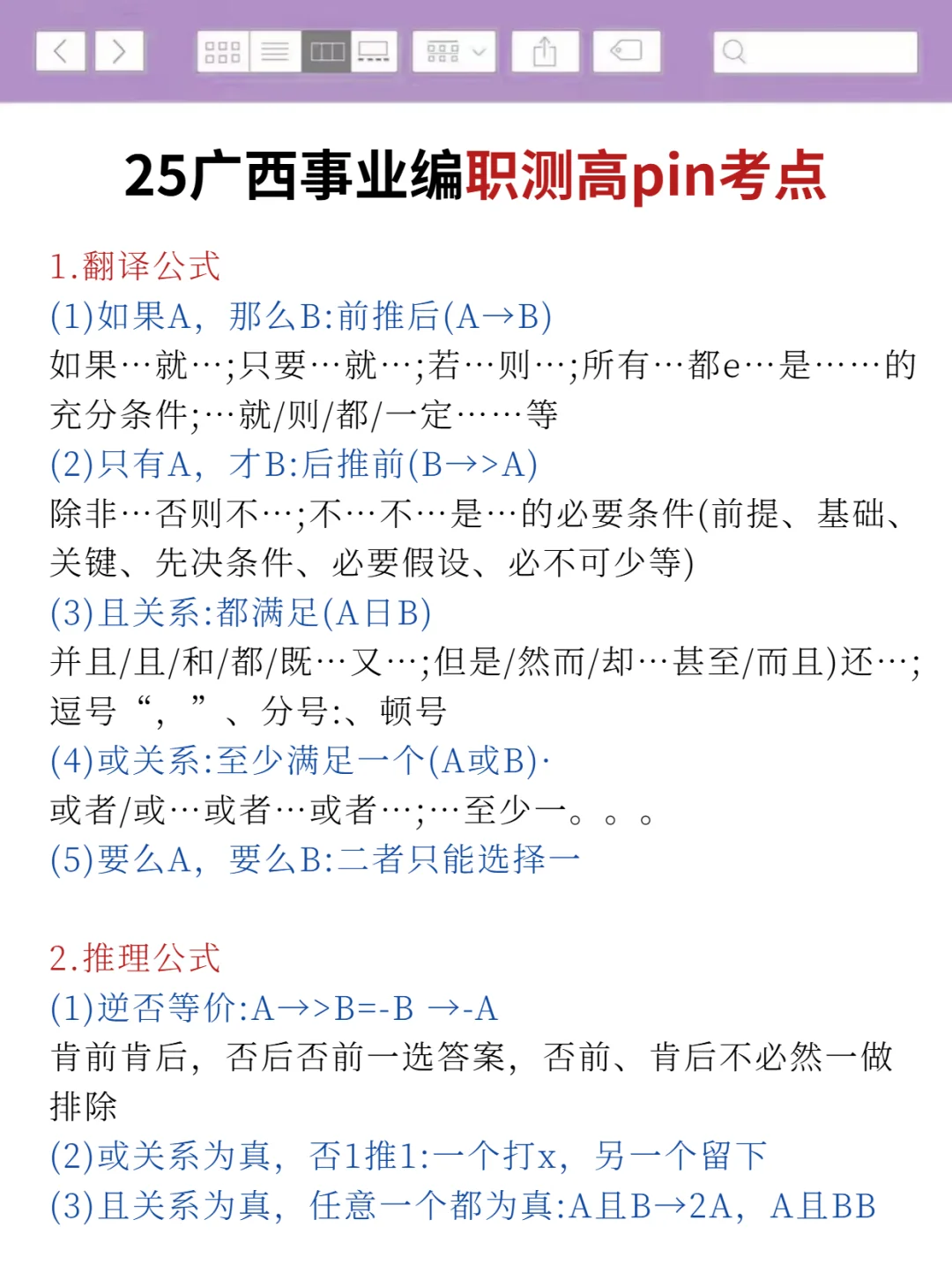 25广西事业编职测高pin考点

1.翻译公式
(1)如果A，那么B:前推后(A→B)
如果…就…;只要…就…;若…则…;所有…都e…是……的充分条件;…就/则/都/一定……等
(2)只有A，才B:后推前(B→>A)
除非…否则不…;不…不…是…的必要条件(前提、基础、关键、先决条件、必要假设、必不可少等)
(3)且关系:都满足(A日B)
并且/且/和/都/既…又…;但是/然而/却…甚至/而且)还…;逗号“，”、分号:、顿号
(4)或关系:至少满足一个(A或B)·
或者/或…或者…或者…;…至少一。。。
(5)要么A，要么B:二者只能选择一

2.推理公式
(1)逆否等价:A→>B=-B →-A
肯前肯后，否后否前一选答案，否前、肯后不必然一做排除
(2)或关系为真，否1推1:一个打x，另一个留下
(3)且关系为真，任意一个都为真:A且B→2A，A且BB